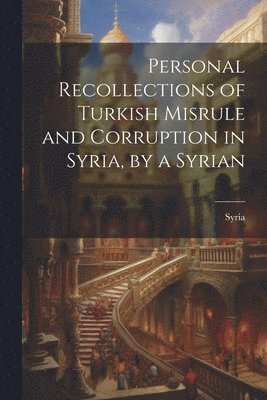 Personal Recollections of Turkish Misrule and Corruption in Syria, by a Syrian

Syria